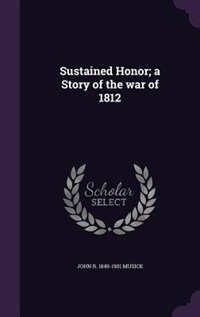 Sustained Honor; a Story of the war of 1812

Scholar SELECT

JOHN R. 1849-1901 MUSICK